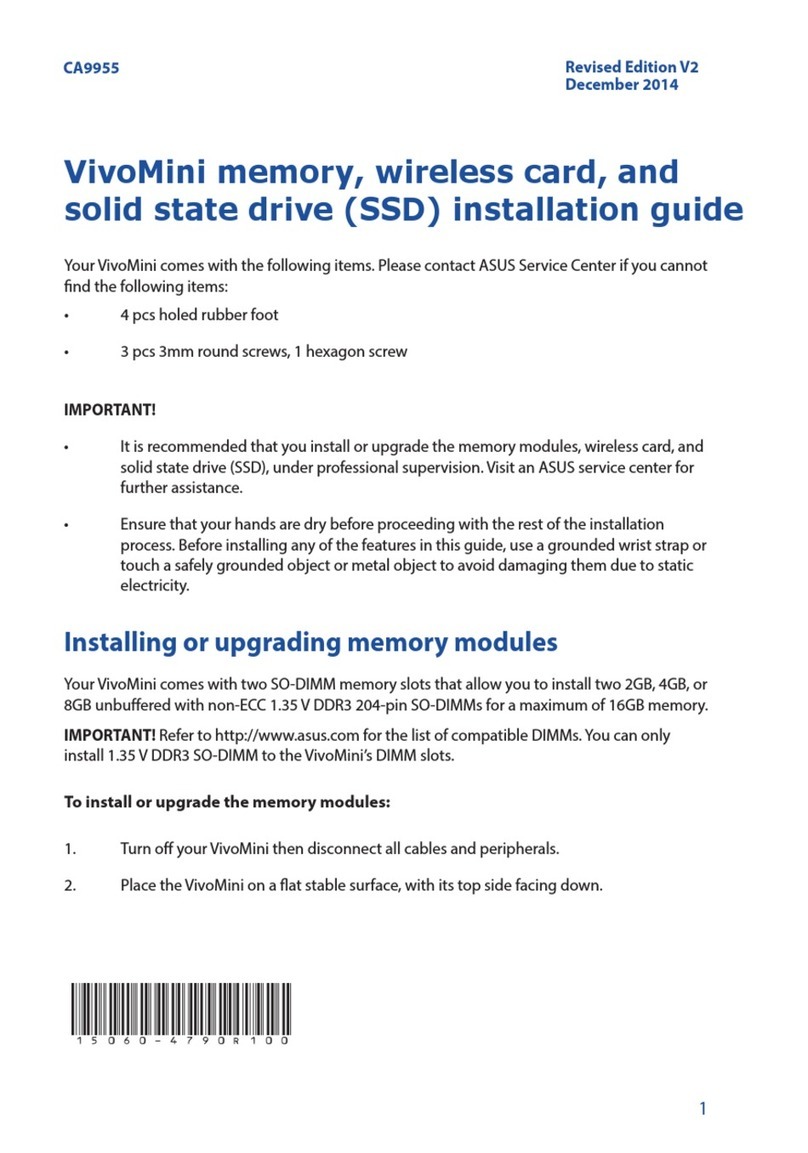 CA9955

Revised Edition V2
December 2014

VivoMini memory, wireless card, and solid state drive (SSD) installation guide

Your VivoMini comes with the following items. Please contact ASUS Service Center if you cannot find the following items:

• 4 pcs holed rubber foot

• 3 pcs 3mm round screws, 1 hexagon screw

IMPORTANT!

• It is recommended that you install or upgrade the memory modules, wireless card, and solid state drive (SSD), under professional supervision. Visit an ASUS service center for further assistance.

• Ensure that your hands are dry before proceeding with the rest of the installation process. Before installing any of the features in this guide, use a grounded wrist strap or touch a safely grounded object or metal object to avoid damaging them due to static electricity.

Installing or upgrading memory modules

Your VivoMini comes with two SO-DIMM memory slots that allow you to install two 2GB, 4GB, or 8GB unbuffered with non-ECC 1.35 V DDR3 204-pin SO-DIMMs for a maximum of 16GB memory.

IMPORTANT! Refer to http://www.asus.com for the list of compatible DIMMs. You can only install 1.35 V DDR3 SO-DIMM to the VivoMini's DIMM slots.

To install or upgrade the memory modules:

1. Turn off your VivoMini then disconnect all cables and peripherals.

2. Place the VivoMini on a flat stable surface, with its top side facing down.

15060-4790R100

1